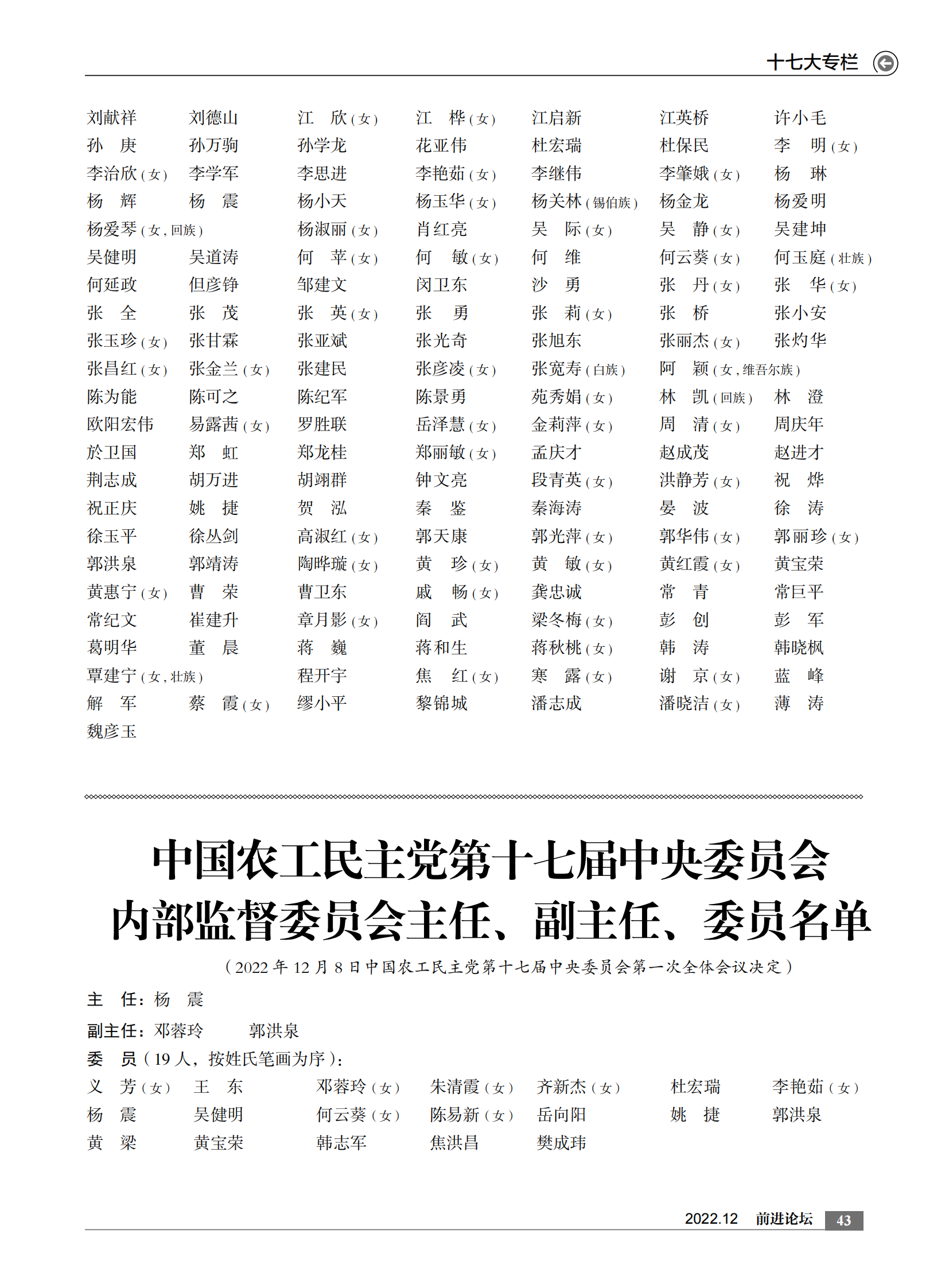 十七大专栏

刘献祥　刘德山　江　欣（女）　江　桦（女）　江启新　江英桥　许小毛
孙　庚　孙万驹　孙学龙　花亚伟　杜宏瑞　杜保民　李　明（女）
李治欣（女）　李学军　李思进　李艳茹（女）　李继伟　李肇娥（女）　杨　琳
杨　辉　杨　震　杨小天　杨玉华（女）　杨关林（锡伯族）　杨金龙　杨爱明
杨爱琴（女，回族）　杨淑丽（女）　肖红亮　吴　际（女）　吴　静（女）　吴建坤
吴健明　吴道涛　何　苹（女）　何　敏（女）　何　维　何云葵（女）　何玉庭（壮族）
何延政　但彦铮　邹建文　闵卫东　沙　勇　张　丹（女）　张　华（女）
张　全　张　茂　张　英（女）　张　勇　张　莉（女）　张　桥　张小安
张玉珍（女）　张甘霖　张亚斌　张光奇　张旭东　张丽杰（女）　张灼华
张昌红（女）　张金兰（女）　张建民　张彦凌（女）　张宽寿（白族）　阿　颖（女，维吾尔族）
陈为能　陈可之　陈纪军　陈景勇　苑秀娟（女）　林　凯（回族）　林　澄
欧阳宏伟　易露茜（女）　罗胜联　岳泽慧（女）　金莉萍（女）　周　清（女）　周庆年
於卫国　郑　虹　郑龙桂　郑丽敏（女）　孟庆才　赵成茂　赵进才
荆志成　胡万进　胡翊群　钟文亮　段青英（女）　洪静芳（女）　祝　烨
祝正庆　姚　捷　贺　泓　秦　鉴　秦海涛　晏　波　徐　涛
徐玉平　徐丛剑　高淑红（女）　郭天康　郭光萍（女）　郭华伟（女）　郭丽珍（女）
郭洪泉　郭靖涛　陶晔璇（女）　黄　珍（女）　黄　敏（女）　黄红霞（女）　黄宝荣
黄惠宁（女）　曹　荣　曹卫东　戚　畅（女）　龚忠诚　常　青　常巨平
常纪文　崔建升　章月影（女）　阎　武　梁冬梅（女）　彭　创　彭　军
葛明华　董　晨　蒋　巍　蒋和生　蒋秋桃（女）　韩　涛　韩晓枫
覃建宁（女，壮族）　程开宇　焦　红（女）　寒　露（女）　谢　京（女）　蓝　峰
解　军　蔡　霞（女）　缪小平　黎锦城　潘志成　潘晓洁（女）　薄　涛
魏彦玉

中国农工民主党第十七届中央委员会内部监督委员会主任、副主任、委员名单

（2022年12月8日中国农工民主党第十七届中央委员会第一次全体会议决定）

主　任：杨　震

副主任：邓蓉玲　郭洪泉

委　员（19人，按姓氏笔画为序）：

义　芳（女）　王　东　邓蓉玲（女）　朱清霞（女）　齐新杰（女）　杜宏瑞　李艳茹（女）
杨　震　吴健明　何云葵（女）　陈易新（女）　岳向阳　姚　捷　郭洪泉
黄　梁　黄宝荣　韩志军　焦洪昌　樊成玮

2022.12　前进论坛　43